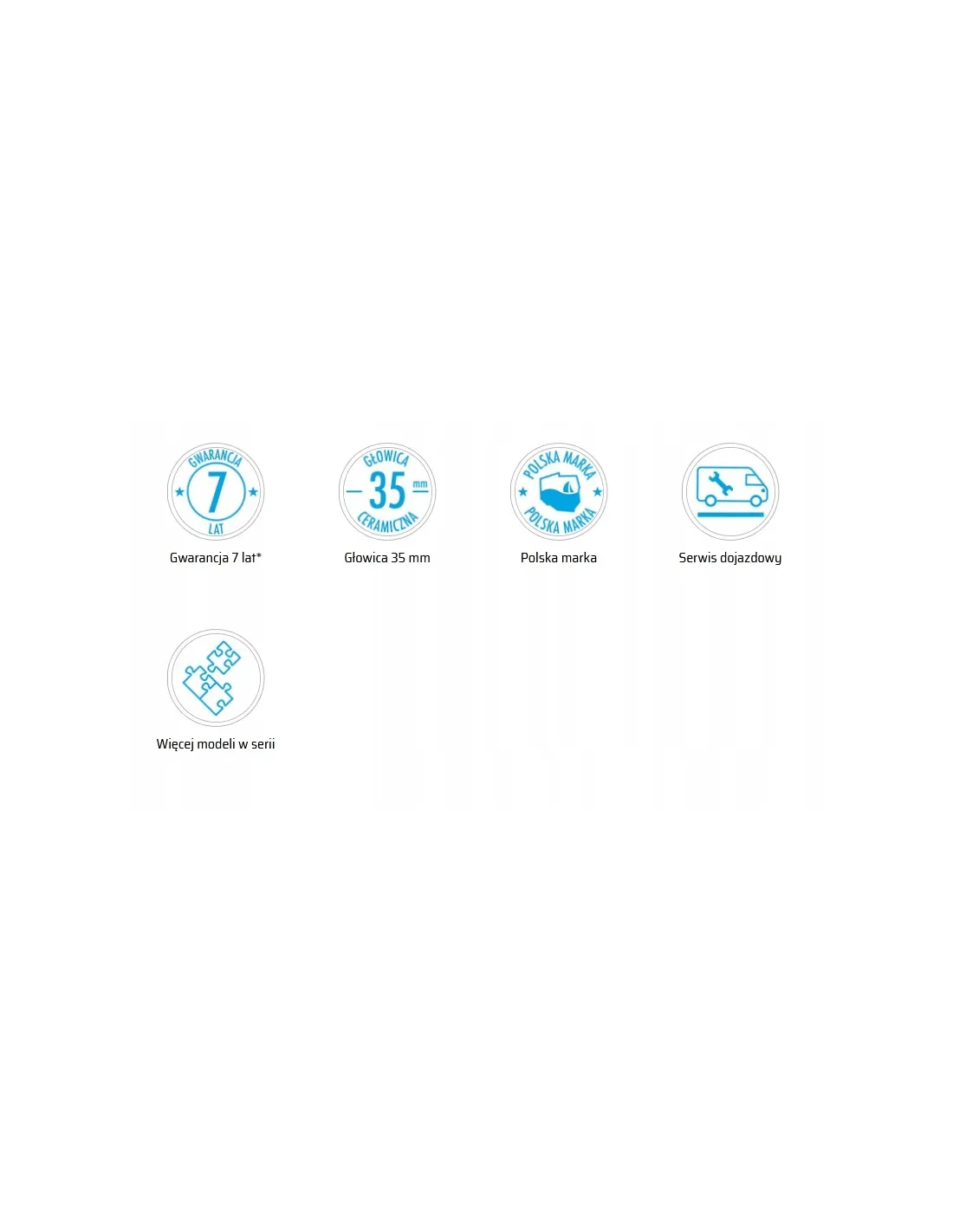 GWARANCJA
7
LAT

Gwarancja 7 lat*

GŁOWICA
35 mm
CERAMICZNA

Głowica 35 mm

POLSKA MARKA
POLSKA MARKA

Polska marka

Serwis dojazdowy

Więcej modeli w serii